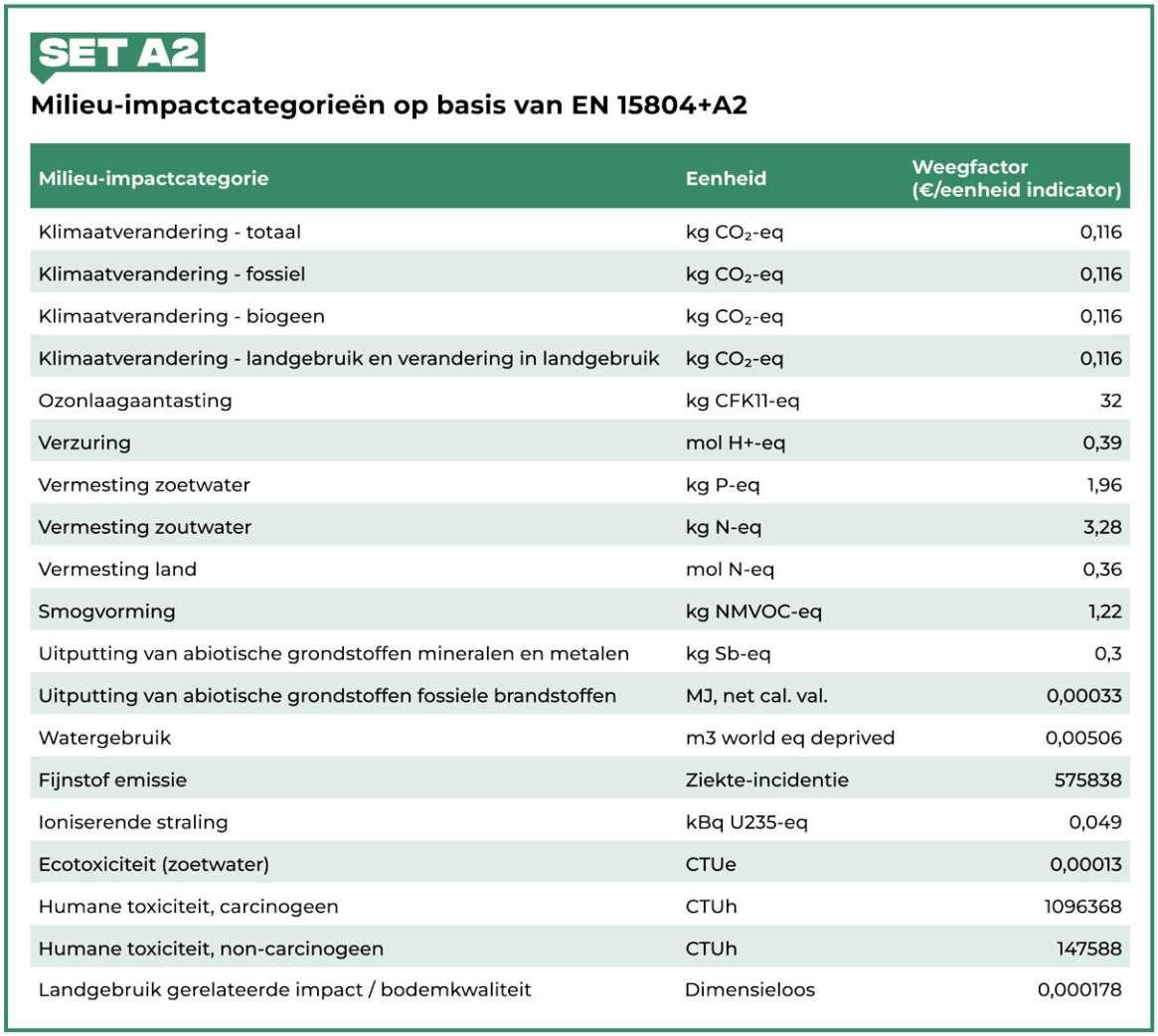 SET A2

Milieu-impactcategorieën op basis van EN 15804+A2

| Milieu-impactcategorie | Eenheid | Weegfactor (€/eenheid indicator) |
|---|---|---|
| Klimaatverandering - totaal | kg $CO_2$-eq | 0,116 |
| Klimaatverandering - fossiel | kg $CO_2$-eq | 0,116 |
| Klimaatverandering - biogeen | kg $CO_2$-eq | 0,116 |
| Klimaatverandering - landgebruik en verandering in landgebruik | kg $CO_2$-eq | 0,116 |
| Ozonlaagaantasting | kg CFK11-eq | 32 |
| Verzuring | mol H+-eq | 0,39 |
| Vermesting zoetwater | kg P-eq | 1,96 |
| Vermesting zoutwater | kg N-eq | 3,28 |
| Vermesting land | mol N-eq | 0,36 |
| Smogvorming | kg NMVOC-eq | 1,22 |
| Uitputting van abiotische grondstoffen mineralen en metalen | kg Sb-eq | 0,3 |
| Uitputting van abiotische grondstoffen fossiele brandstoffen | MJ, net cal. val. | 0,00033 |
| Watergebruik | m3 world eq deprived | 0,00506 |
| Fijnstof emissie | Ziekte-incidentie | 575838 |
| Ioniserende straling | kBq U235-eq | 0,049 |
| Ecotoxiciteit (zoetwater) | CTUe | 0,00013 |
| Humane toxiciteit, carcinogeen | CTUh | 1096368 |
| Humane toxiciteit, non-carcinogeen | CTUh | 147588 |
| Landgebruik gerelateerde impact / bodemkwaliteit | Dimensieloos | 0,000178 |